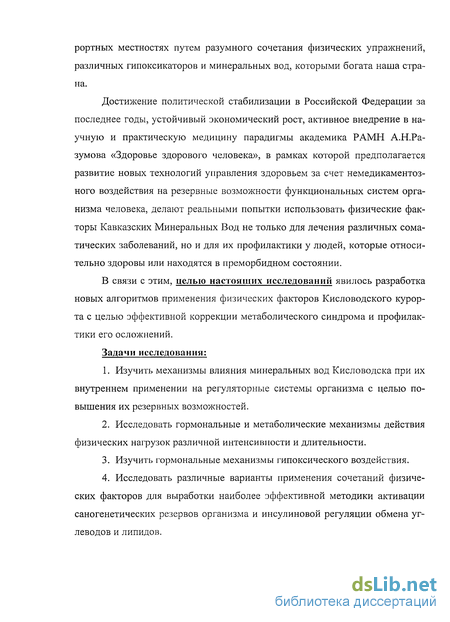 рортных местностях путем разумного сочетания физических упражнений, различных гипоксикаторов и минеральных вод, которыми богата наша страна.

Достижение политической стабилизации в Российской Федерации за последнее годы, устойчивый экономический рост, активное внедрение в научную и практическую медицину парадигмы академика РАМН А.Н.Разумова «Здоровье здорового человека», в рамках которой предполагается развитие новых технологий управления здоровьем за счет немедикаментозного воздействия на резервные возможности функциональных систем организма человека, делают реальными попытки использовать физические факторы Кавказских Минеральных Вод не только для лечения различных соматических заболеваний, но и для их профилактики у людей, которые относительно здоровы или находятся в преморбидном состоянии.

В связи с этим, целью настоящих исследований явилось разработка новых алгоритмов применения физических факторов Кисловодского курорта с целью эффективной коррекции метаболического синдрома и профилактики его осложнений.

Задачи исследования:

1. Изучить механизмы влияния минеральных вод Кисловодска при их внутреннем применении на регуляторные системы организма с целью повышения их резервных возможностей.

2. Исследовать гормональные и метаболические механизмы действия физических нагрузок различной интенсивности и длительности.

3. Изучить гормональные механизмы гипоксического воздействия.

4. Исследовать различные варианты применения сочетаний физических факторов для выработки наиболее эффективной методики активации саногенетических резервов организма и инсулиновой регуляции обмена углеводов и липидов.

dsLib.net
библиотека диссертаций